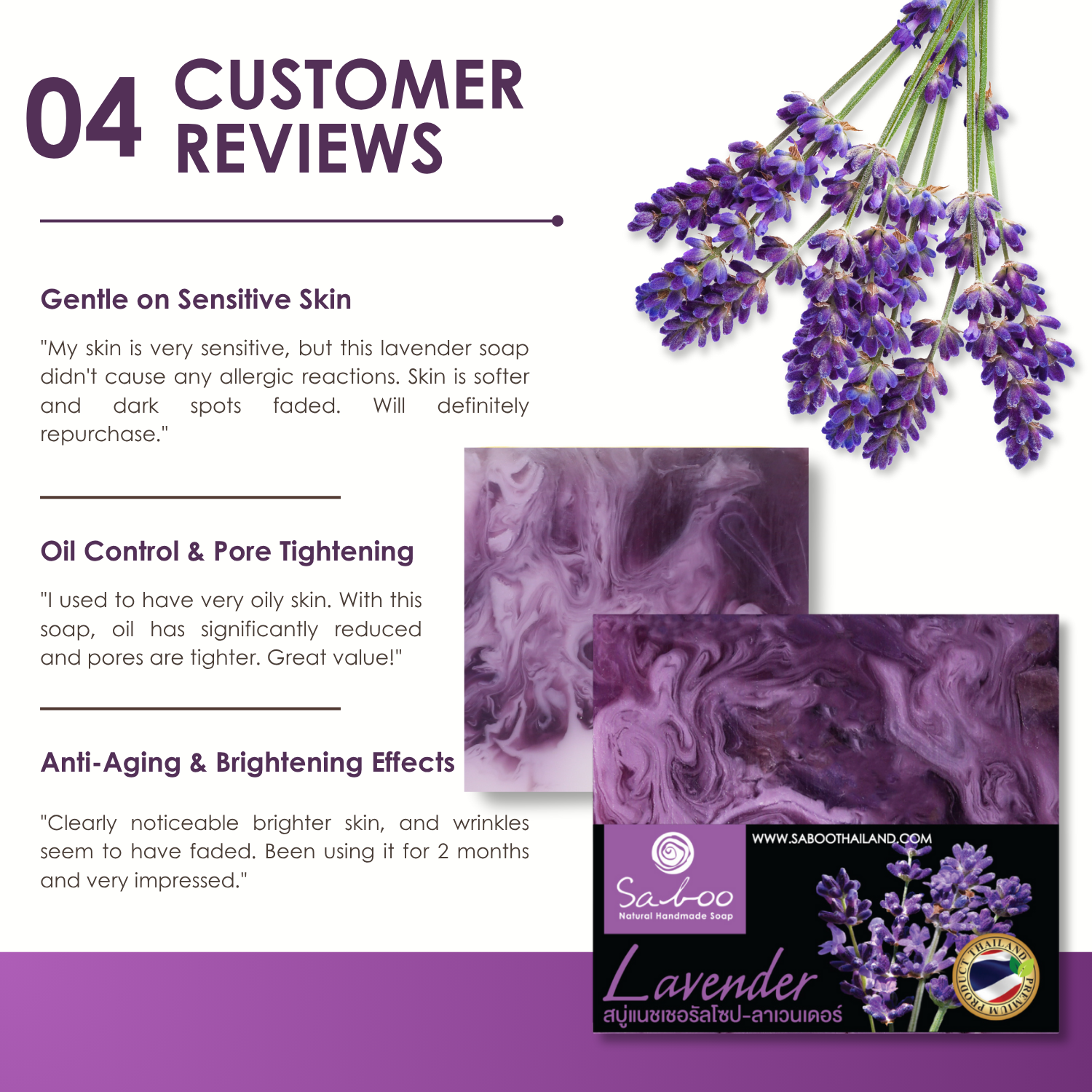 04 CUSTOMER REVIEWS

Gentle on Sensitive Skin

"My skin is very sensitive, but this lavender soap didn't cause any allergic reactions. Skin is softer and dark spots faded. Will definitely repurchase."

Oil Control & Pore Tightening

"I used to have very oily skin. With this soap, oil has significantly reduced and pores are tighter. Great value!"

Anti-Aging & Brightening Effects

"Clearly noticeable brighter skin, and wrinkles seem to have faded. Been using it for 2 months and very impressed."

WWW.SABOOTHAILAND.COM

Saboo
Natural Handmade Soap

Lavender
สบู่แนชเชอรัลโซป-ลาเวนเดอร์

THAILAND PREMIUM PRODUCT